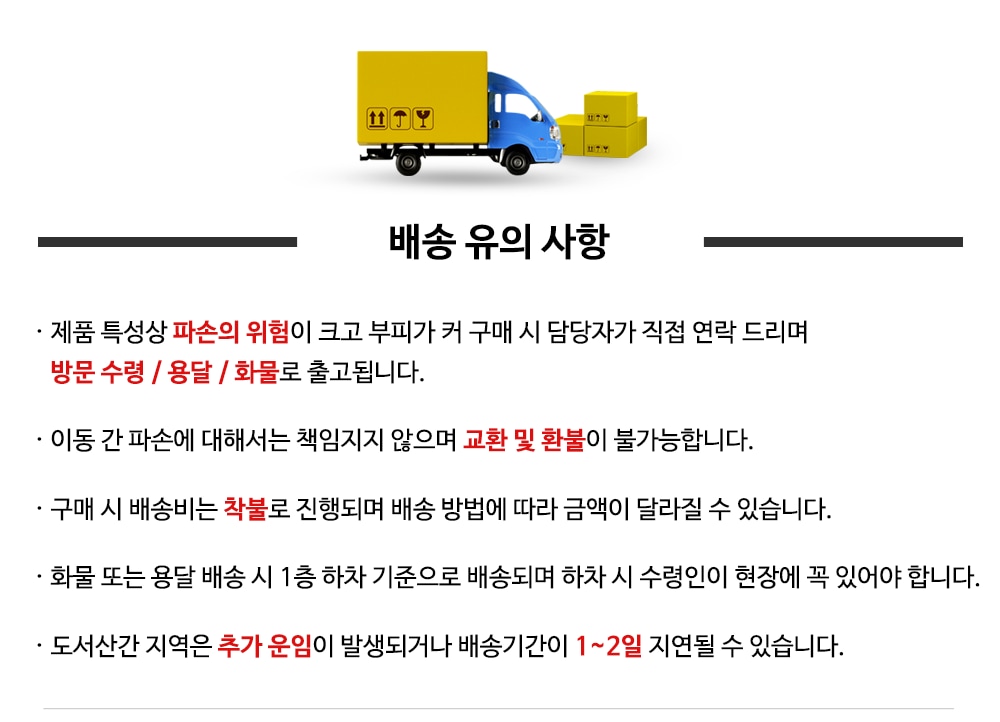 배송 유의 사항

· 제품 특성상 파손의 위험이 크고 부피가 커 구매 시 담당자가 직접 연락 드리며 방문 수령 / 용달 / 화물로 출고됩니다.

· 이동 간 파손에 대해서는 책임지지 않으며 교환 및 환불이 불가능합니다.

· 구매 시 배송비는 착불로 진행되며 배송 방법에 따라 금액이 달라질 수 있습니다.

· 화물 또는 용달 배송 시 1층 하차 기준으로 배송되며 하차 시 수령인이 현장에 꼭 있어야 합니다.

· 도서산간 지역은 추가 운임이 발생되거나 배송기간이 1~2일 지연될 수 있습니다.